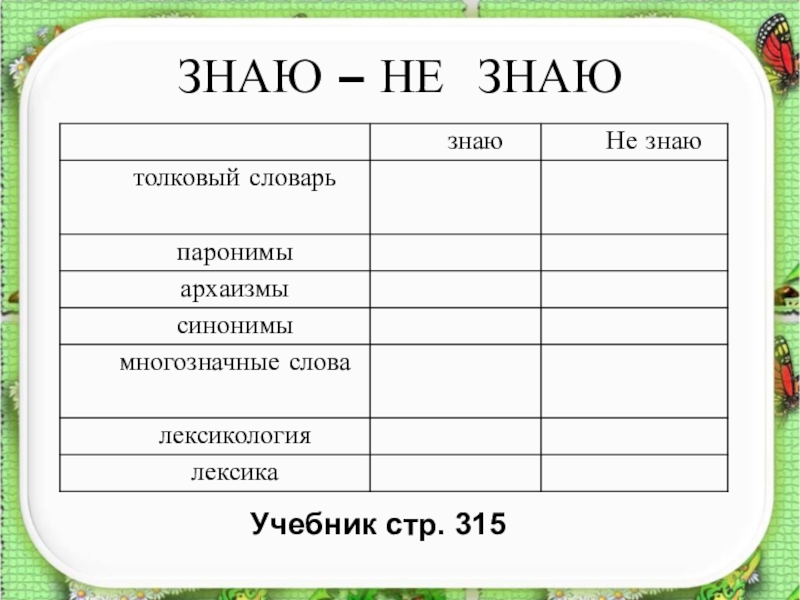 ЗНАЮ – НЕ ЗНАЮ

| | знаю | Не знаю |
|---|---|---|
| толковый словарь | | |
| паронимы | | |
| архаизмы | | |
| синонимы | | |
| многозначные слова | | |
| лексикология | | |
| лексика | | |

Учебник стр. 315